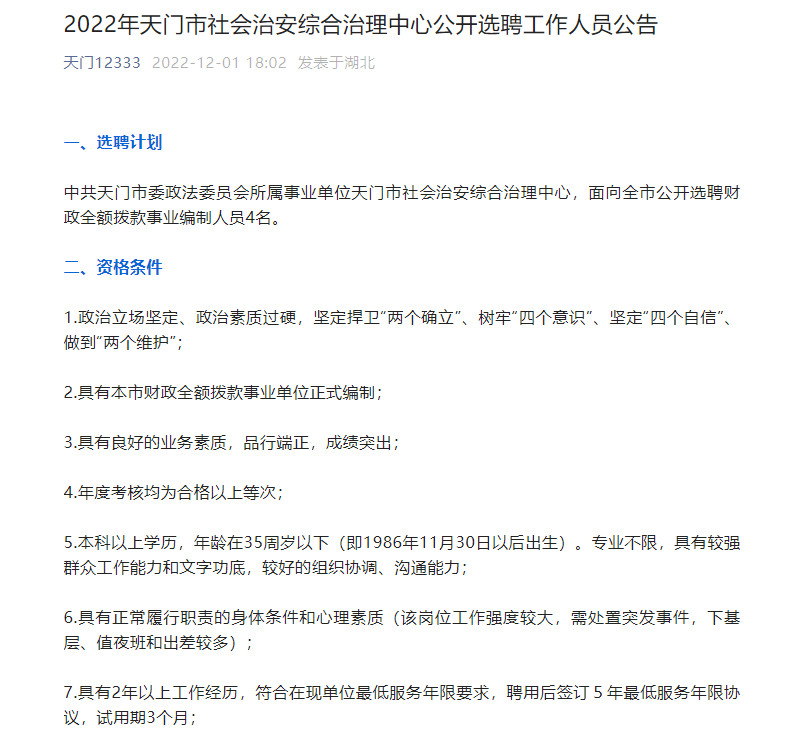 2022年天门市社会治安综合治理中心公开选聘工作人员公告

天门12333 2022-12-01 18:02 发表于湖北

一、选聘计划

中共天门市委政法委员会所属事业单位天门市社会治安综合治理中心，面向全市公开选聘财政全额拨款事业编制人员4名。

二、资格条件

1.政治立场坚定、政治素质过硬，坚定捍卫“两个确立”、树牢“四个意识”、坚定“四个自信”、做到“两个维护”；

2.具有本市财政全额拨款事业单位正式编制；

3.具有良好的业务素质，品行端正，成绩突出；

4.年度考核均为合格以上等次；

5.本科以上学历，年龄在35周岁以下（即1986年11月30日以后出生）。专业不限，具有较强群众工作能力和文字功底，较好的组织协调、沟通能力；

6.具有正常履行职责的身体条件和心理素质（该岗位工作强度较大，需处置突发事件，下基层、值夜班和出差较多）；

7.具有2年以上工作经历，符合在现单位最低服务年限要求，聘用后签订 5 年最低服务年限协议，试用期3个月；